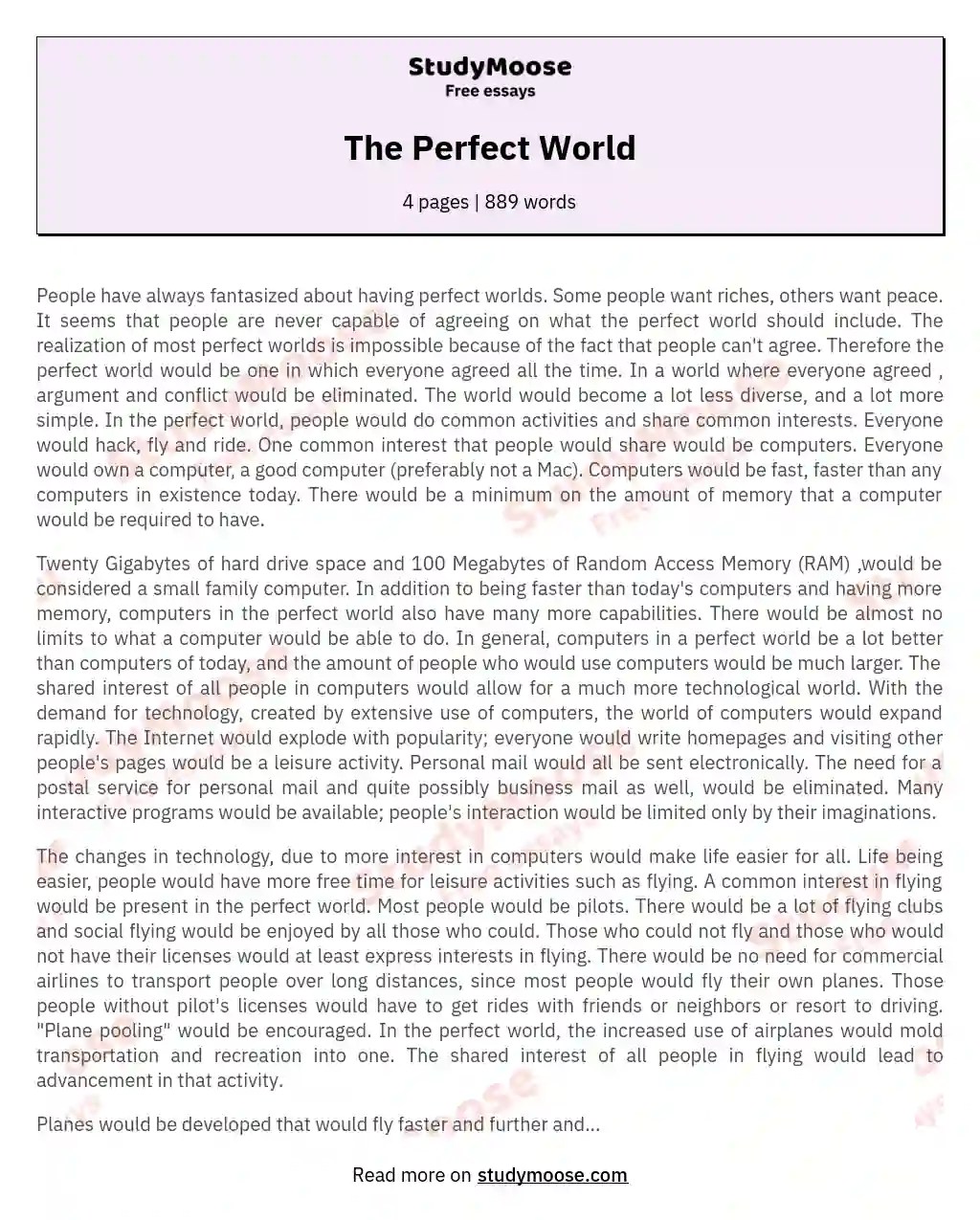 StudyMoose
Free essays

The Perfect World

4 pages | 889 words

People have always fantasized about having perfect worlds. Some people want riches, others want peace. It seems that people are never capable of agreeing on what the perfect world should include. The realization of most perfect worlds is impossible because of the fact that people can't agree. Therefore the perfect world would be one in which everyone agreed all the time. In a world where everyone agreed , argument and conflict would be eliminated. The world would become a lot less diverse, and a lot more simple. In the perfect world, people would do common activities and share common interests. Everyone would hack, fly and ride. One common interest that people would share would be computers. Everyone would own a computer, a good computer (preferably not a Mac). Computers would be fast, faster than any computers in existence today. There would be a minimum on the amount of memory that a computer would be required to have.

Twenty Gigabytes of hard drive space and 100 Megabytes of Random Access Memory (RAM) ,would be considered a small family computer. In addition to being faster than today's computers and having more memory, computers in the perfect world also have many more capabilities. There would be almost no limits to what a computer would be able to do. In general, computers in a perfect world be a lot better than computers of today, and the amount of people who would use computers would be much larger. The shared interest of all people in computers would allow for a much more technological world. With the demand for technology, created by extensive use of computers, the world of computers would expand rapidly. The Internet would explode with popularity; everyone would write homepages and visiting other people's pages would be a leisure activity. Personal mail would all be sent electronically. The need for a postal service for personal mail and quite possibly business mail as well, would be eliminated. Many interactive programs would be available; people's interaction would be limited only by their imaginations.

The changes in technology, due to more interest in computers would make life easier for all. Life being easier, people would have more free time for leisure activities such as flying. A common interest in flying would be present in the perfect world. Most people would be pilots. There would be a lot of flying clubs and social flying would be enjoyed by all those who could. Those who could not fly and those who would not have their licenses would at least express interests in flying. There would be no need for commercial airlines to transport people over long distances, since most people would fly their own planes. Those people without pilot's licenses would have to get rides with friends or neighbors or resort to driving. "Plane pooling" would be encouraged. In the perfect world, the increased use of airplanes would mold transportation and recreation into one. The shared interest of all people in flying would lead to advancement in that activity.

Planes would be developed that would fly faster and further and...

Read more on studymoose.com